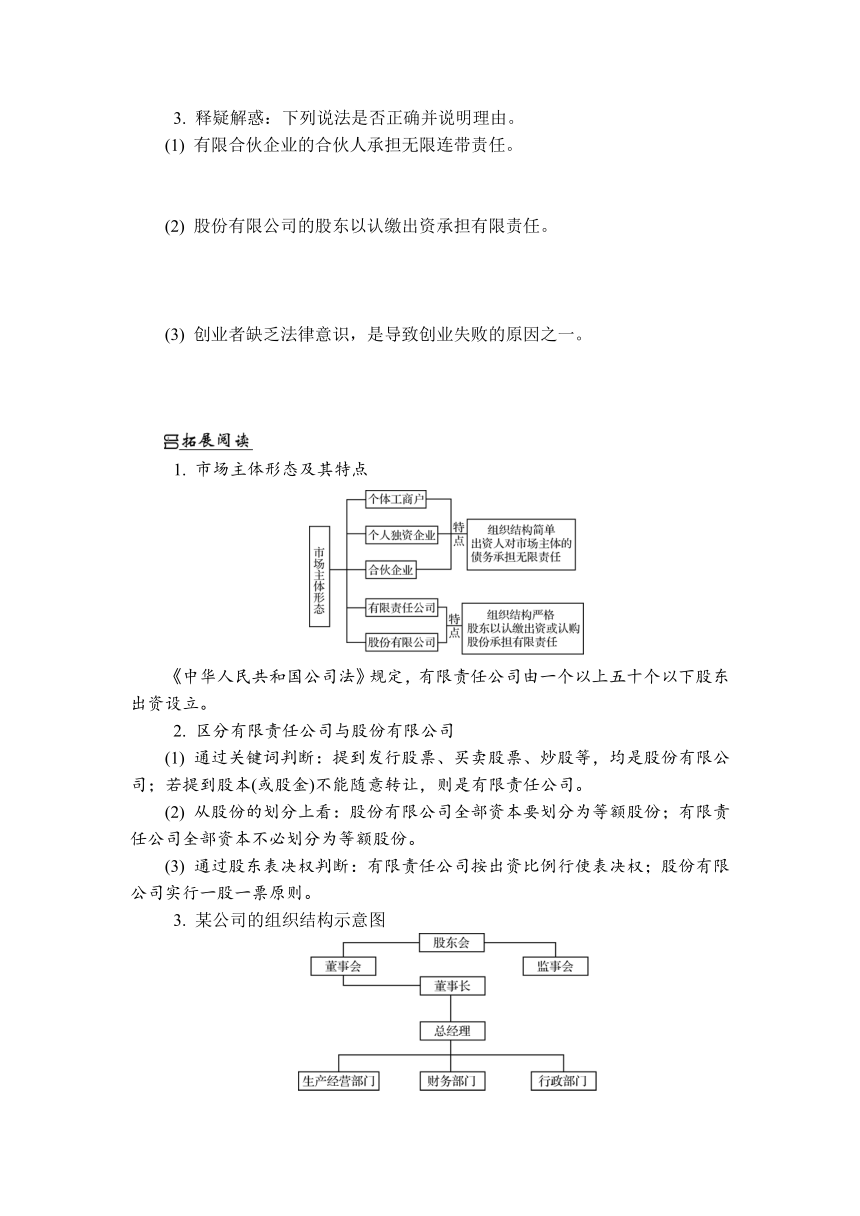 3. 释疑解惑：下列说法是否正确并说明理由。
(1) 有限合伙企业的合伙人承担无限连带责任。

(2) 股份有限公司的股东以认缴出资承担有限责任。

(3) 创业者缺乏法律意识，是导致创业失败的原因之一。

拓展阅读
1. 市场主体形态及其特点

市场主体形态
个体工商户
个人独资企业
合伙企业
特点
组织结构简单
出资人对市场主体的债务承担无限责任
有限责任公司
股份有限公司
特点
组织结构严格
股东以认缴出资或认购股份承担有限责任

《中华人民共和国公司法》规定，有限责任公司由一个以上五十个以下股东出资设立。

2. 区分有限责任公司与股份有限公司
(1) 通过关键词判断：提到发行股票、买卖股票、炒股等，均是股份有限公司；若提到股本(或股金)不能随意转让，则是有限责任公司。
(2) 从股份的划分上看：股份有限公司全部资本要划分为等额股份；有限责任公司全部资本不必划分为等额股份。
(3) 通过股东表决权判断：有限责任公司按出资比例行使表决权；股份有限公司实行一股一票原则。

3. 某公司的组织结构示意图

股东会
董事会
监事会
董事长
总经理
生产经营部门
财务部门
行政部门